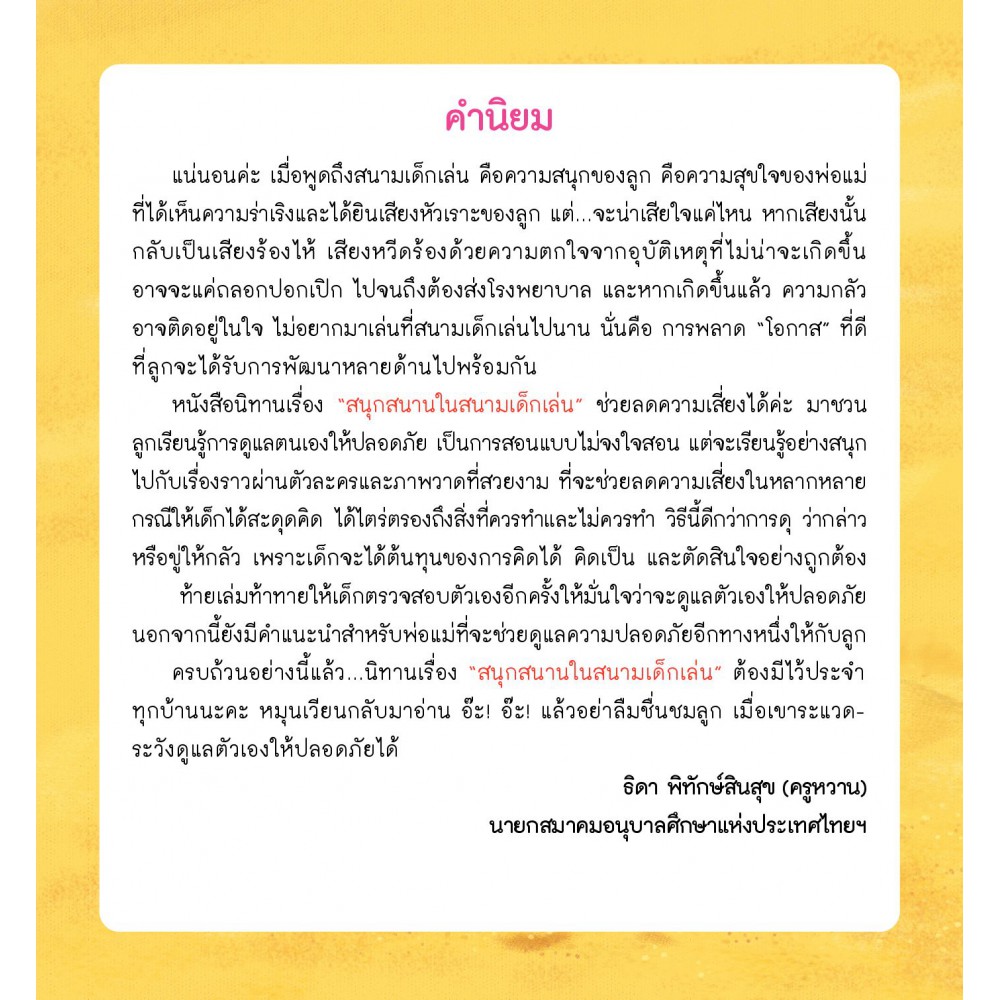 คำนิยม

แน่นอนค่ะ เมื่อพูดถึงสนามเด็กเล่น คือความสนุกของลูก คือความสุขใจของพ่อแม่ที่ได้เห็นความร่าเริงและได้ยินเสียงหัวเราะของลูก แต่...จะน่าเสียใจแค่ไหน หากเสียงนั้นกลับเป็นเสียงร้องไห้ เสียงหวีดร้องด้วยความตกใจจากอุบัติเหตุที่ไม่น่าจะเกิดขึ้น อาจจะแค่ถลอกปอกเปิก ไปจนถึงต้องส่งโรงพยาบาล และหากเกิดขึ้นแล้ว ความกลัวอาจติดอยู่ในใจ ไม่อยากมาเล่นที่สนามเด็กเล่นไปนาน นั่นคือ การพลาด "โอกาส" ที่ดีที่ลูกจะได้รับการพัฒนาหลายด้านไปพร้อมกัน

หนังสือนิทานเรื่อง "สนุกสนานในสนามเด็กเล่น" ช่วยลดความเสี่ยงได้ค่ะ มาชวนลูกเรียนรู้การดูแลตนเองให้ปลอดภัย เป็นการสอนแบบไม่จงใจสอน แต่จะเรียนรู้อย่างสนุกไปกับเรื่องราวผ่านตัวละครและภาพวาดที่สวยงาม ที่จะช่วยลดความเสี่ยงในหลากหลายกรณีให้เด็กได้สะดุดคิด ได้ไตร่ตรองถึงสิ่งที่ควรทำและไม่ควรทำ วิธีนี้ดีกว่าการดุ ว่ากล่าว หรือขู่ให้กลัว เพราะเด็กจะได้ต้นทุนของการคิดได้ คิดเป็น และตัดสินใจอย่างถูกต้อง

ท้ายเล่มท้าทายให้เด็กตรวจสอบตัวเองอีกครั้งให้มั่นใจว่าจะดูแลตัวเองให้ปลอดภัย นอกจากนี้ยังมีคำแนะนำสำหรับพ่อแม่ที่จะช่วยดูแลความปลอดภัยอีกทางหนึ่งให้กับลูก

ครบถ้วนอย่างนี้แล้ว...นิทานเรื่อง "สนุกสนานในสนามเด็กเล่น" ต้องมีไว้ประจำทุกบ้านนะคะ หมุนเวียนกลับมาอ่าน อ๊ะ! อ๊ะ! แล้วอย่าลืมชื่นชมลูก เมื่อเขาระแวดระวังดูแลตัวเองให้ปลอดภัยได้

ธิดา พิทักษ์สินสุข (ครูหวาน)
นายกสมาคมอนุบาลศึกษาแห่งประเทศไทยฯ